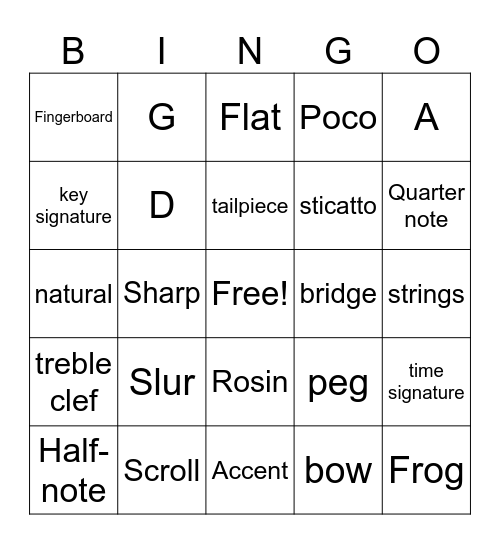 | B | I | N | G | O |
|---|---|---|---|---|
| Fingerboard | G | Flat | Poco | A |
| key signature | D | tailpiece | sticatto | Quarter note |
| natural | Sharp | Free! | bridge | strings |
| treble clef | Slur | Rosin | peg | time signature |
| Half-note | Scroll | Accent | bow | Frog |